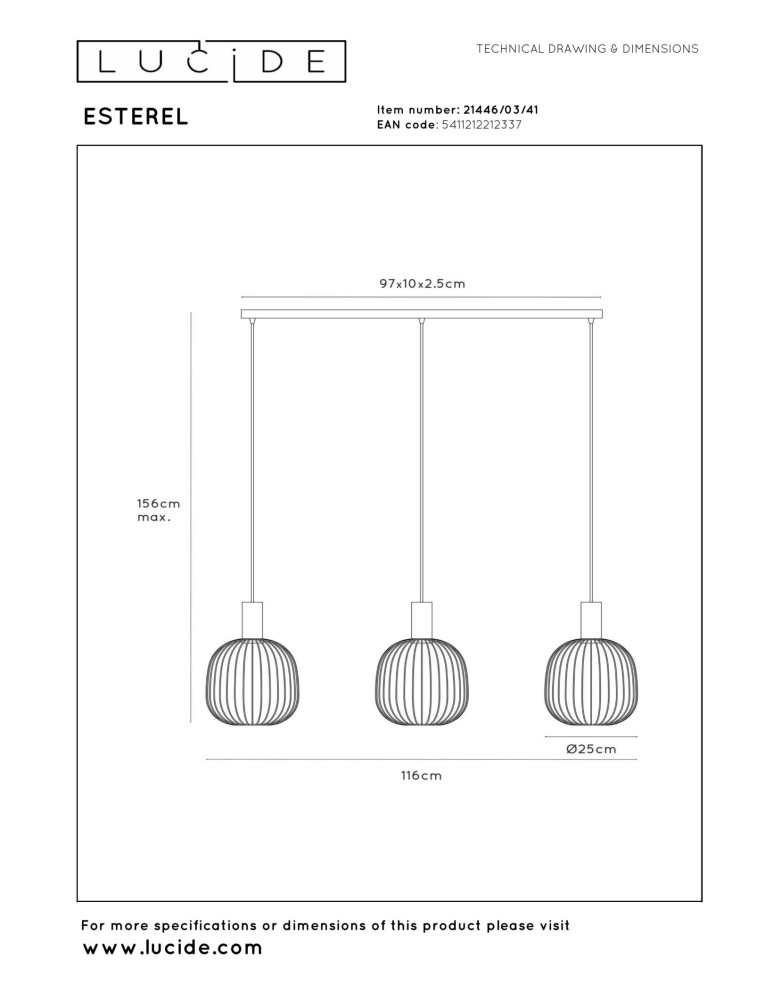 LUCIDE

TECHNICAL DRAWING & DIMENSIONS

ESTEREL

Item number: 21446/03/41
EAN code: 5411212212337

97x10x2.5cm

156cm
max.

Ø25cm

116cm

For more specifications or dimensions of this product please visit
www.lucide.com